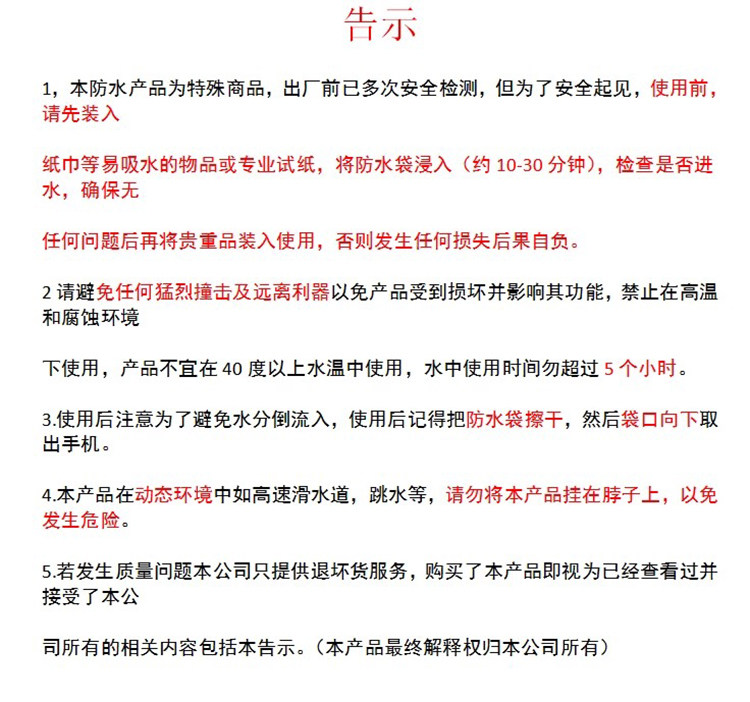 告示

1，本防水产品为特殊商品，出厂前已多次安全检测，但为了安全起见，使用前，请先装入

纸巾等易吸水的物品或专业试纸，将防水袋浸入（约 10-30 分钟），检查是否进水，确保无

任何问题后再将贵重品装入使用，否则发生任何损失后果自负。

2 请避免任何猛烈撞击及远离利器以免产品受到损坏并影响其功能，禁止在高温和腐蚀环境

下使用，产品不宜在 40 度以上水温中使用，水中使用时间勿超过 5 个小时。

3.使用后注意为了避免水分倒流入，使用后记得把防水袋擦干，然后袋口向下取出手机。

4.本产品在动态环境中如高速滑水道，跳水等，请勿将本产品挂在脖子上，以免发生危险。

5.若发生质量问题本公司只提供退坏货服务，购买了本产品即视为已经查看过并接受了本公

司所有的相关内容包括本告示。（本产品最终解释权归本公司所有）